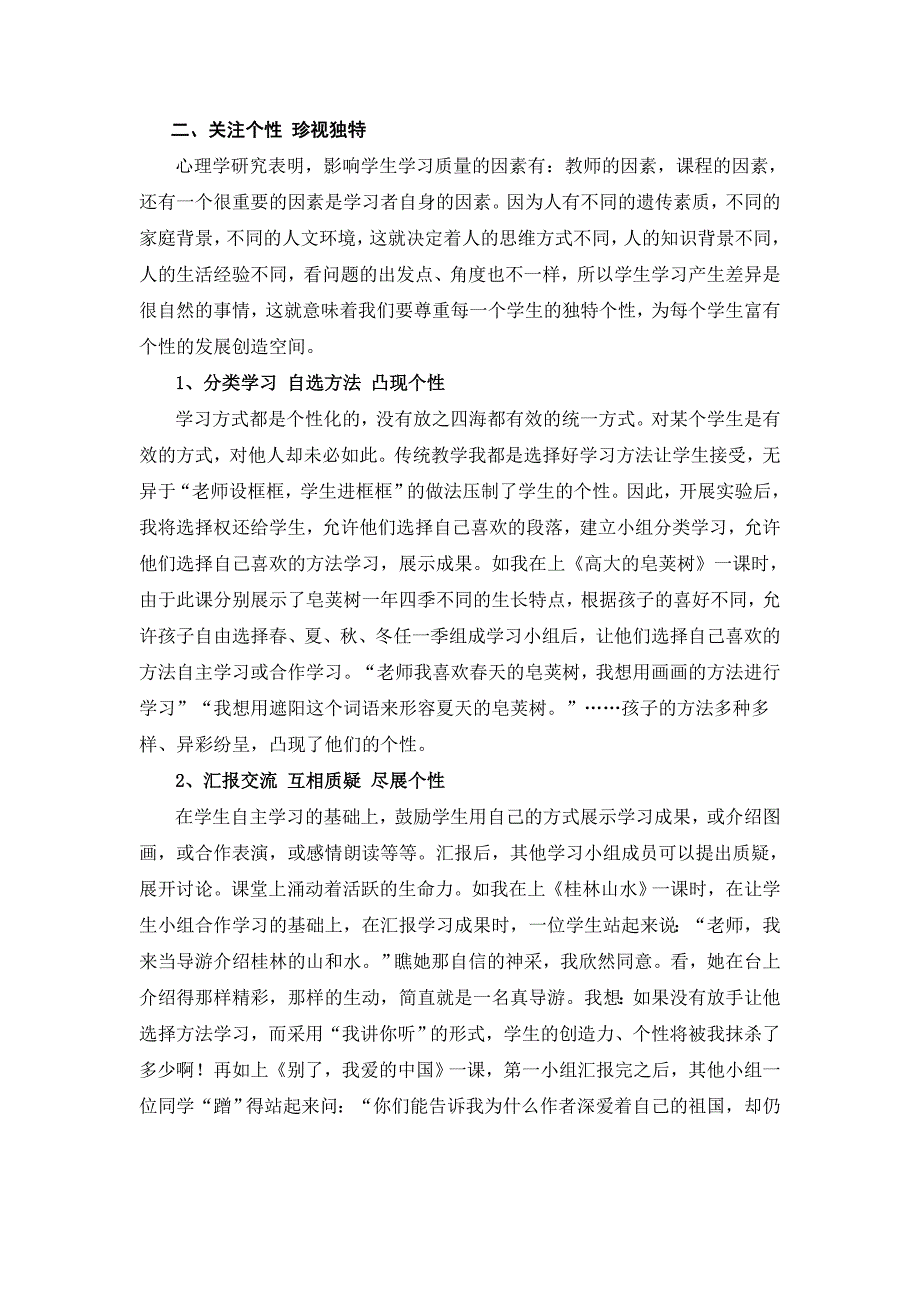 二、关注个性 珍视独特

心理学研究表明，影响学生学习质量的因素有：教师的因素，课程的因素，还有一个很重要的因素是学习者自身的因素。因为人有不同的遗传素质，不同的家庭背景，不同的人文环境，这就决定着人的思维方式不同，人的知识背景不同，人的生活经验不同，看问题的出发点、角度也不一样，所以学生学习产生差异是很自然的事情，这就意味着我们要尊重每一个学生的独特个性，为每个学生富有个性的发展创造空间。

1、分类学习 自选方法 凸现个性

学习方式都是个性化的，没有放之四海都有效的统一方式。对某个学生是有效的方式，对他人却未必如此。传统教学我都是选择好学习方法让学生接受，无异于“老师设框框，学生进框框”的做法压制了学生的个性。因此，开展实验后，我将选择权还给学生，允许他们选择自己喜欢的段落，建立小组分类学习，允许他们选择自己喜欢的方法学习，展示成果。如我在上《高大的皂荚树》一课时，由于此课分别展示了皂荚树一年四季不同的生长特点，根据孩子的喜好不同，允许孩子自由选择春、夏、秋、冬任一季组成学习小组后，让他们选择自己喜欢的方法自主学习或合作学习。“老师我喜欢春天的皂荚树，我想用画画的方法进行学习”“我想用遮阳这个词语来形容夏天的皂荚树。”……孩子的方法多种多样、异彩纷呈，凸现了他们的个性。

2、汇报交流 互相质疑 尽展个性

在学生自主学习的基础上，鼓励学生用自己的方式展示学习成果，或介绍图画，或合作表演，或感情朗读等等。汇报后，其他学习小组成员可以提出质疑，展开讨论。课堂上涌动着活跃的生命力。如我在上《桂林山水》一课时，在让学生小组合作学习的基础上，在汇报学习成果时，一位学生站起来说：“老师，我来当导游介绍桂林的山和水。”瞧她那自信的神采，我欣然同意。看，她在台上介绍得那样精彩，那样的生动，简直就是一名真导游。我想：如果没有放手让他选择方法学习，而采用“我讲你听”的形式，学生的创造力、个性将被我抹杀了多少啊！再如上《别了，我爱的中国》一课，第一小组汇报完之后，其他小组一位同学“蹭”得站起来问：“你们能告诉我为什么作者深爱着自己的祖国，却仍